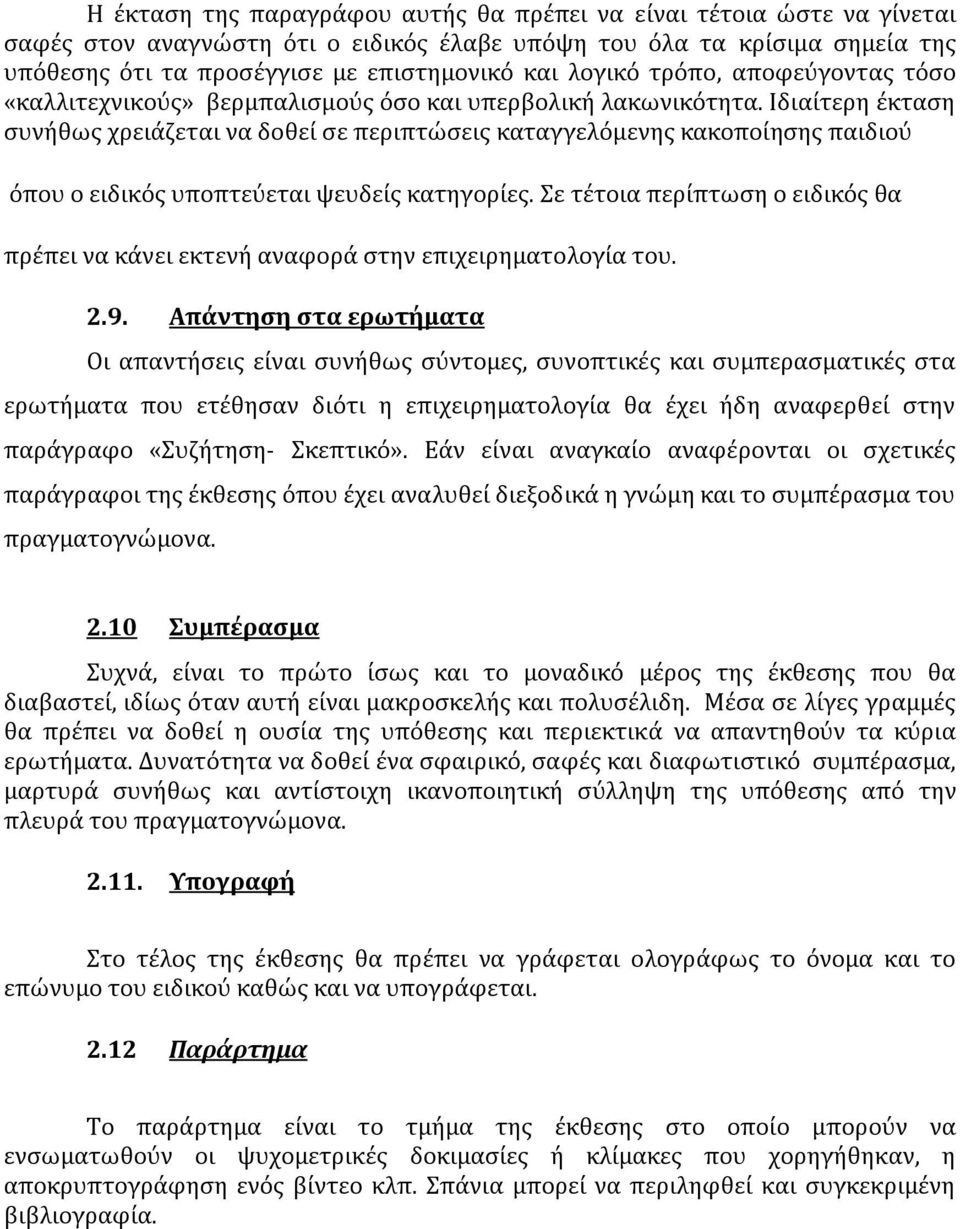 Η έκταση της παραγράφου αυτής θα πρέπει να είναι τέτοια ώστε να γίνεται σαφές στον αναγνώστη ότι ο ειδικός έλαβε υπόψη του όλα τα κρίσιμα σημεία της υπόθεσης ότι τα προσέγγισε με επιστημονικό και λογικό τρόπο, αποφεύγοντας τόσο «καλλιτεχνικούς» βερμπαλισμούς όσο και υπερβολική λακωνικότητα. Ιδιαίτερη έκταση συνήθως χρειάζεται να δοθεί σε περιπτώσεις καταγγελόμενης κακοποίησης παιδιού όπου ο ειδικός υποπτεύεται ψευδείς κατηγορίες. Σε τέτοια περίπτωση ο ειδικός θα πρέπει να κάνει εκτενή αναφορά στην επιχειρηματολογία του.

2.9. Απάντηση στα ερωτήματα

Οι απαντήσεις είναι συνήθως σύντομες, συνοπτικές και συμπερασματικές στα ερωτήματα που ετέθησαν διότι η επιχειρηματολογία θα έχει ήδη αναφερθεί στην παράγραφο «Συζήτηση- Σκεπτικό». Εάν είναι αναγκαίο αναφέρονται οι σχετικές παράγραφοι της έκθεσης όπου έχει αναλυθεί διεξοδικά η γνώμη και το συμπέρασμα του πραγματογνώμονα.

2.10 Συμπέρασμα

Συχνά, είναι το πρώτο ίσως και το μοναδικό μέρος της έκθεσης που θα διαβαστεί, ιδίως όταν αυτή είναι μακροσκελής και πολυσέλιδη. Μέσα σε λίγες γραμμές θα πρέπει να δοθεί η ουσία της υπόθεσης και περιεκτικά να απαντηθούν τα κύρια ερωτήματα. Δυνατότητα να δοθεί ένα σφαιρικό, σαφές και διαφωτιστικό συμπέρασμα, μαρτυρά συνήθως και αντίστοιχη ικανοποιητική σύλληψη της υπόθεσης από την πλευρά του πραγματογνώμονα.

2.11. Υπογραφή

Στο τέλος της έκθεσης θα πρέπει να γράφεται ολογράφως το όνομα και το επώνυμο του ειδικού καθώς και να υπογράφεται.

2.12 Παράρτημα

Το παράρτημα είναι το τμήμα της έκθεσης στο οποίο μπορούν να ενσωματωθούν οι ψυχομετρικές δοκιμασίες ή κλίμακες που χορηγήθηκαν, η αποκρυπτογράφηση ενός βίντεο κλπ. Σπάνια μπορεί να περιληφθεί και συγκεκριμένη βιβλιογραφία.